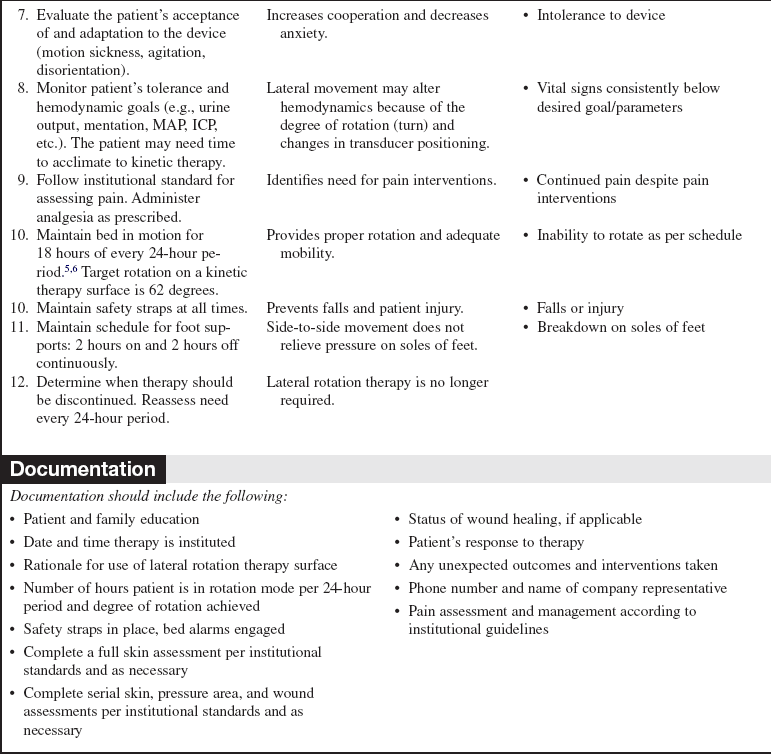 | | | |
|---|---|---|
| 7. Evaluate the patient's acceptance of and adaptation to the device (motion sickness, agitation, disorientation). | Increases cooperation and decreases anxiety. | • Intolerance to device |
| 8. Monitor patient's tolerance and hemodynamic goals (e.g., urine output, mentation, MAP, ICP, etc.). The patient may need time to acclimate to kinetic therapy. | Lateral movement may alter hemodynamics because of the degree of rotation (turn) and changes in transducer positioning. | • Vital signs consistently below desired goal/parameters |
| 9. Follow institutional standard for assessing pain. Administer analgesia as prescribed. | Identifies need for pain interventions. | • Continued pain despite pain interventions |
| 10. Maintain bed in motion for 18 hours of every 24-hour period.$^{5,6}$ Target rotation on a kinetic therapy surface is 62 degrees. | Provides proper rotation and adequate mobility. | • Inability to rotate as per schedule |
| 10. Maintain safety straps at all times. | Prevents falls and patient injury. | • Falls or injury |
| 11. Maintain schedule for foot supports: 2 hours on and 2 hours off continuously. | Side-to-side movement does not relieve pressure on soles of feet. | • Breakdown on soles of feet |
| 12. Determine when therapy should be discontinued. Reassess need every 24-hour period. | Lateral rotation therapy is no longer required. | |

Documentation

Documentation should include the following:

• Patient and family education
• Date and time therapy is instituted
• Rationale for use of lateral rotation therapy surface
• Number of hours patient is in rotation mode per 24-hour period and degree of rotation achieved
• Safety straps in place, bed alarms engaged
• Complete a full skin assessment per institutional standards and as necessary
• Complete serial skin, pressure area, and wound assessments per institutional standards and as necessary

• Status of wound healing, if applicable
• Patient's response to therapy
• Any unexpected outcomes and interventions taken
• Phone number and name of company representative
• Pain assessment and management according to institutional guidelines